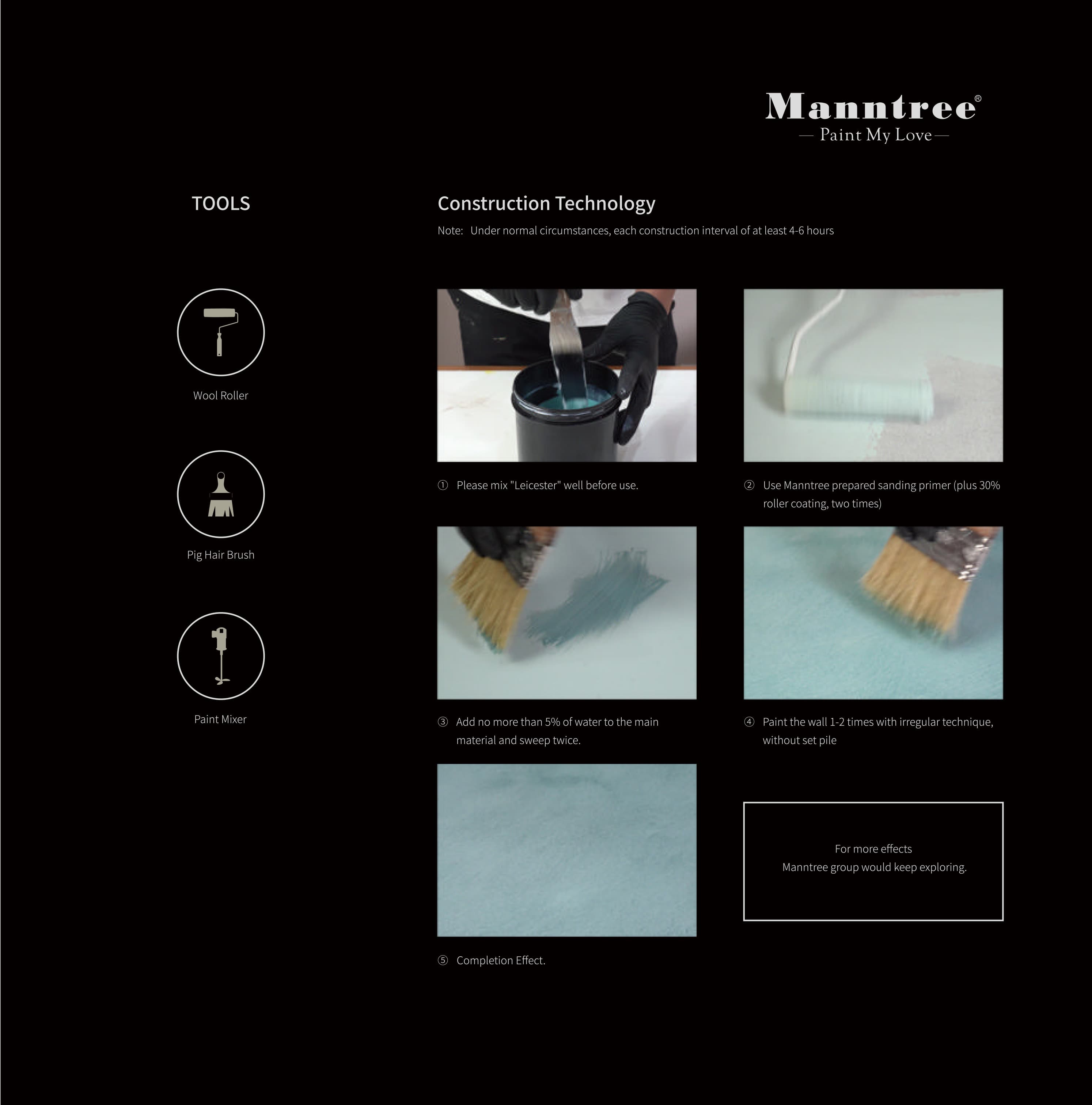 Manntree®
— Paint My Love —

TOOLS

Wool Roller

Pig Hair Brush

Paint Mixer

Construction Technology

Note: Under normal circumstances, each construction interval of at least 4-6 hours

① Please mix "Leicester" well before use.

② Use Manntree prepared sanding primer (plus 30% roller coating, two times)

③ Add no more than 5% of water to the main material and sweep twice.

④ Paint the wall 1-2 times with irregular technique, without set pile

⑤ Completion Effect.

For more effects
Manntree group would keep exploring.